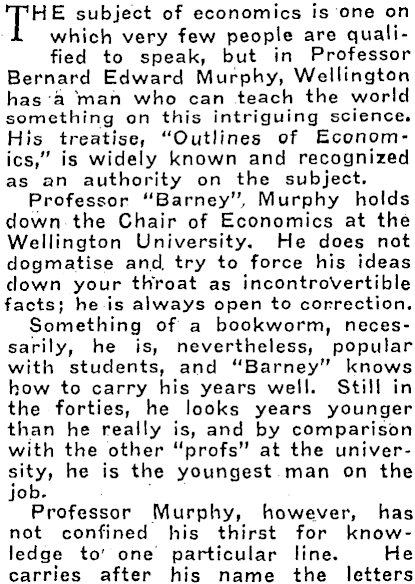 THE subject of economics is one on which very few people are qualified to speak, but in Professor Bernard Edward Murphy, Wellington has a man who can teach the world something on this intriguing science. His treatise, "Outlines of Economics," is widely known and recognized as an authority on the subject.

Professor "Barney" Murphy holds down the Chair of Economics at the Wellington University. He does not dogmatise and try to force his ideas down your throat as incontrovertible facts; he is always open to correction.

Something of a bookworm, necessarily, he is, nevertheless, popular with students, and "Barney" knows how to carry his years well. Still in the forties, he looks years younger than he really is, and by comparison with the other "profs" at the university, he is the youngest man on the job.

Professor Murphy, however, has not confined his thirst for knowledge to one particular line. He carries after his name the letters